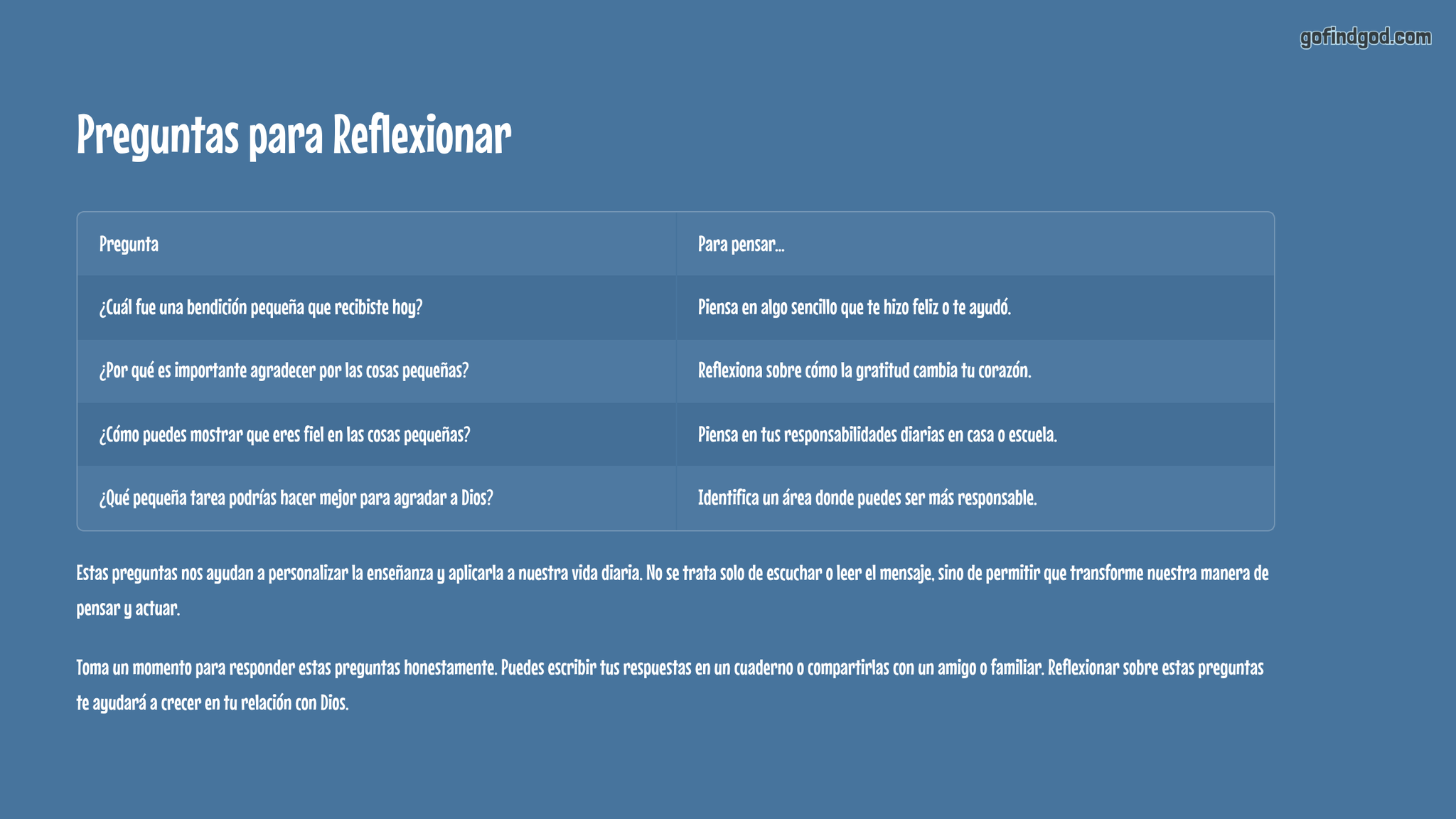 gofindgod.com

Preguntas para Reflexionar

| Pregunta | Para pensar... |
|---|---|
| ¿Cuál fue una bendición pequeña que recibiste hoy? | Piensa en algo sencillo que te hizo feliz o te ayudó. |
| ¿Por qué es importante agradecer por las cosas pequeñas? | Reflexiona sobre cómo la gratitud cambia tu corazón. |
| ¿Cómo puedes mostrar que eres fiel en las cosas pequeñas? | Piensa en tus responsabilidades diarias en casa o escuela. |
| ¿Qué pequeña tarea podrías hacer mejor para agradar a Dios? | Identifica un área donde puedes ser más responsable. |

Estas preguntas nos ayudan a personalizar la enseñanza y aplicarla a nuestra vida diaria. No se trata solo de escuchar o leer el mensaje, sino de permitir que transforme nuestra manera de pensar y actuar.

Toma un momento para responder estas preguntas honestamente. Puedes escribir tus respuestas en un cuaderno o compartirlas con un amigo o familiar. Reflexionar sobre estas preguntas te ayudará a crecer en tu relación con Dios.